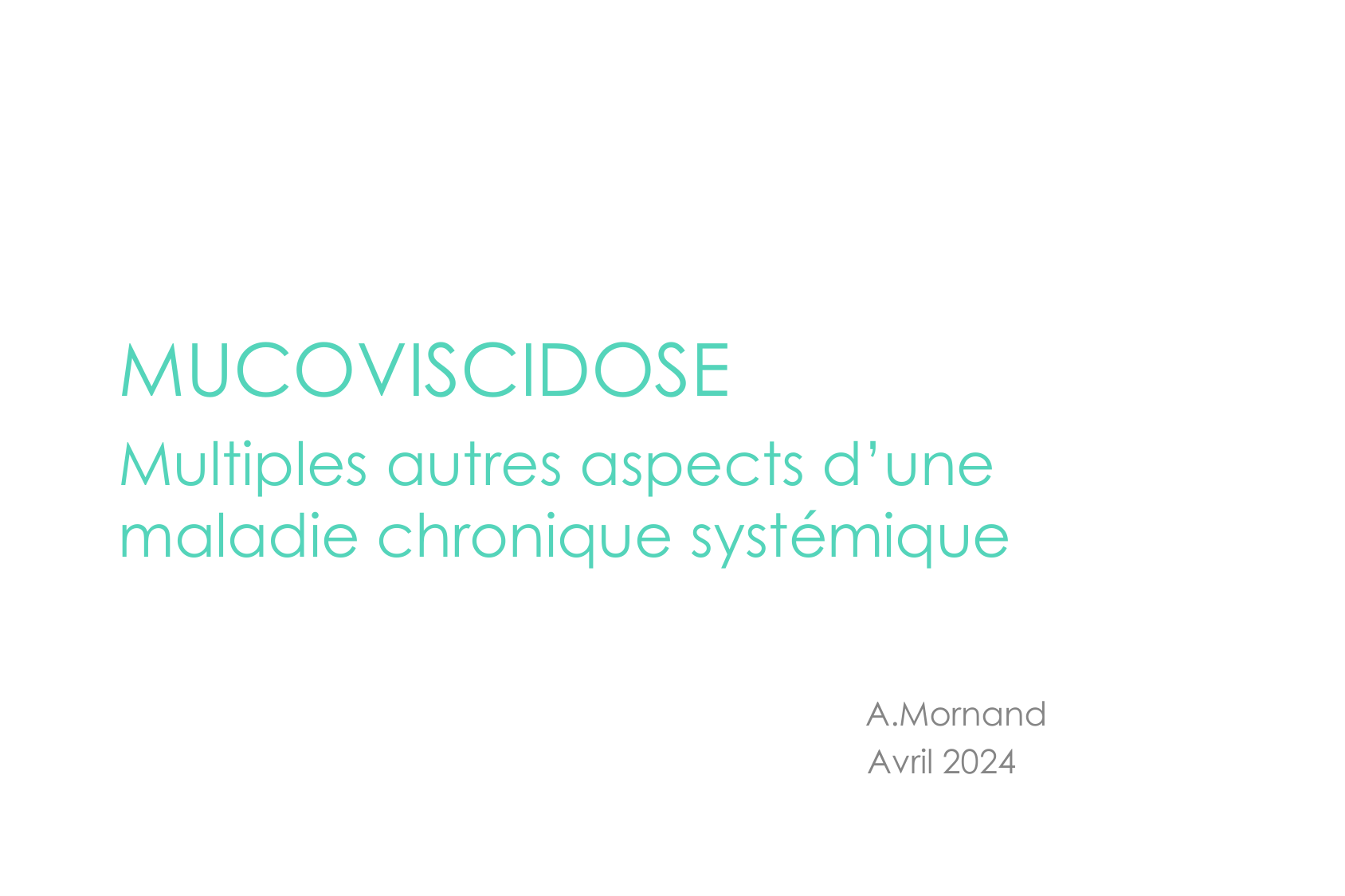 MUCOVISCIDOSE

Multiples autres aspects d'une maladie chronique systémique

A.Mornand
Avril 2024